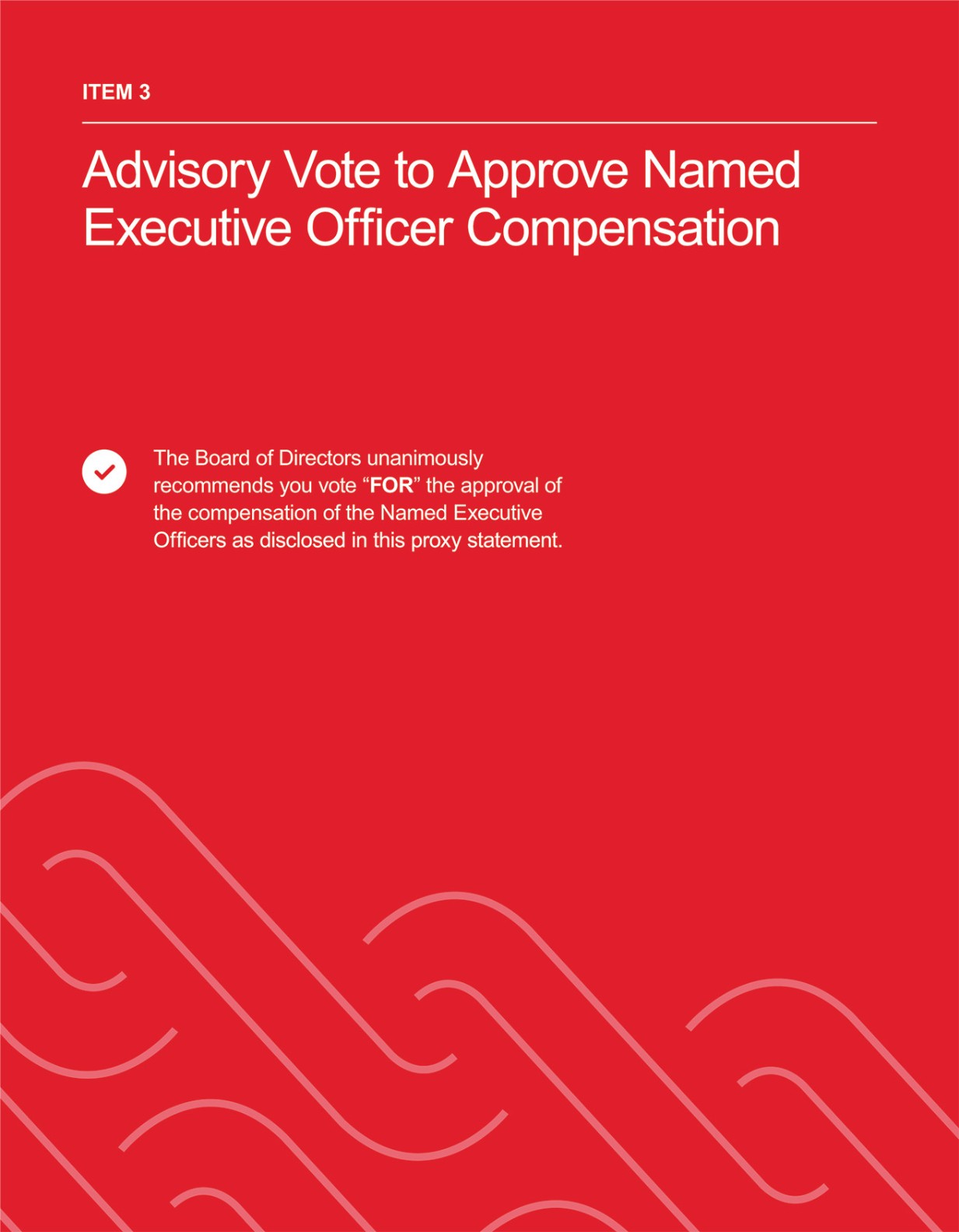 ITEM 3

Advisory Vote to Approve Named Executive Officer Compensation

The Board of Directors unanimously recommends you vote “FOR” the approval of the compensation of the Named Executive Officers as disclosed in this proxy statement.